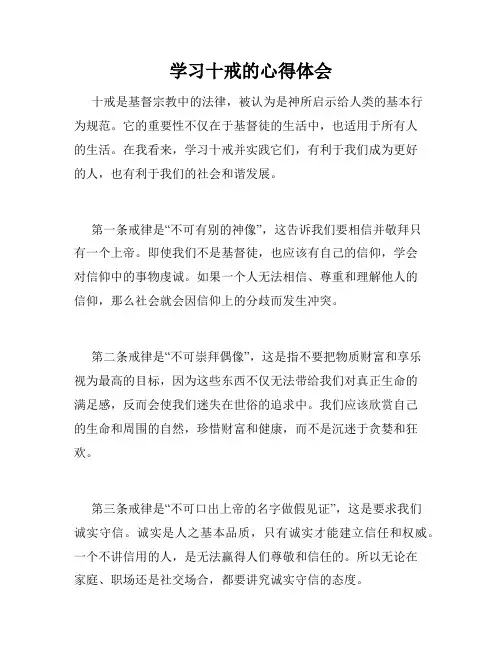 学习十戒的心得体会

十戒是基督宗教中的法律，被认为是神所启示给人类的基本行为规范。它的重要性不仅在于基督徒的生活中，也适用于所有人的生活。在我看来，学习十戒并实践它们，有利于我们成为更好的人，也有利于我们的社会和谐发展。

第一条戒律是“不可有别的神像”，这告诉我们要相信并敬拜只有一个上帝。即使我们不是基督徒，也应该有自己的信仰，学会对信仰中的事物虔诚。如果一个人无法相信、尊重和理解他人的信仰，那么社会就会因信仰上的分歧而发生冲突。

第二条戒律是“不可崇拜偶像”，这是指不要把物质财富和享乐视为最高的目标，因为这些东西不仅无法带给我们对真正生命的满足感，反而会使我们迷失在世俗的追求中。我们应该欣赏自己的生命和周围的自然，珍惜财富和健康，而不是沉迷于贪婪和狂欢。

第三条戒律是“不可口出上帝的名字做假见证”，这是要求我们诚实守信。诚实是人之基本品质，只有诚实才能建立信任和权威。一个不讲信用的人，是无法赢得人们尊敬和信任的。所以无论在家庭、职场还是社交场合，都要讲究诚实守信的态度。